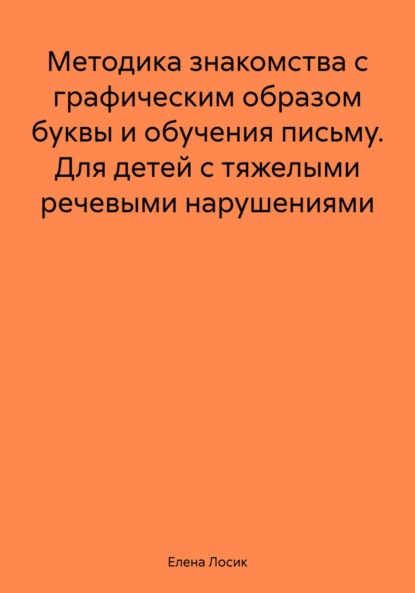 Методика знакомства с графическим образом буквы и обучения письму. Для детей с тяжелыми речевыми нарушениями

Елена Лосик